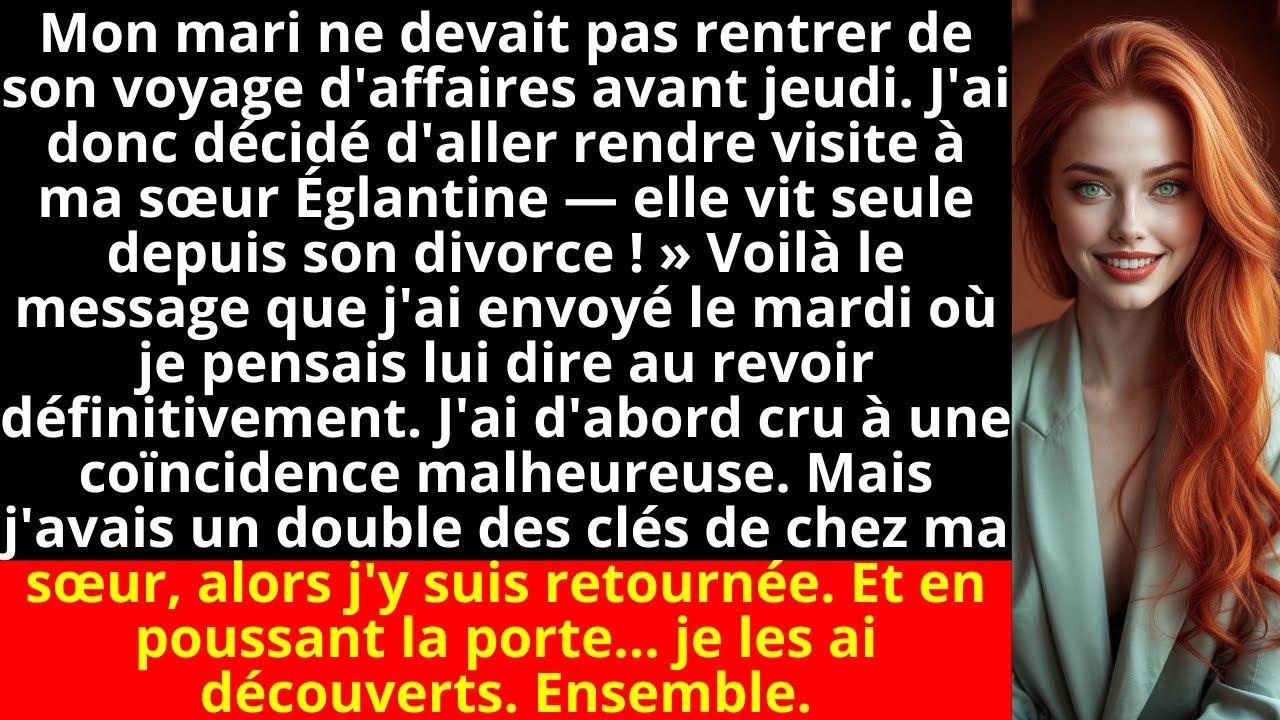 Mon mari ne devait pas rentrer de son voyage d'affaires avant jeudi. J'ai donc décidé d'aller rendre visite à ma sœur Églantine — elle vit seule depuis son divorce ! » Voilà le message que j'ai envoyé le mardi où je pensais lui dire au revoir définitivement. J'ai d'abord cru à une coïncidence malheureuse. Mais j'avais un double des clés de chez ma sœur, alors j'y suis retournée. Et en poussant la porte... je les ai découverts. Ensemble.